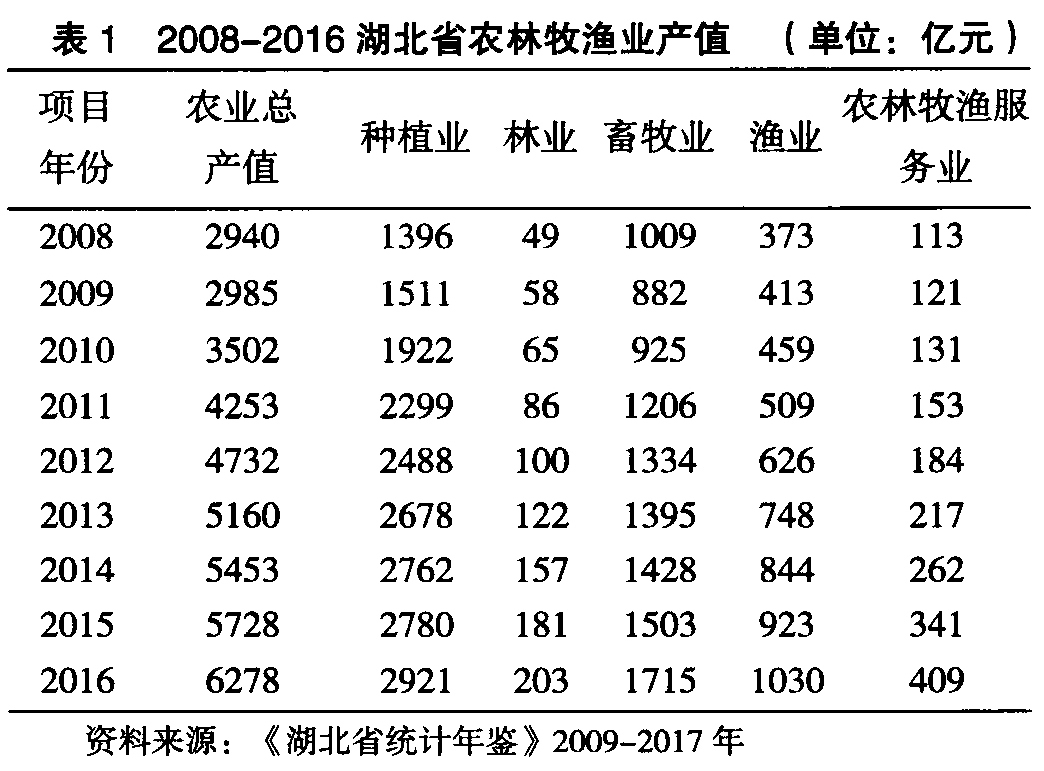 表 1　2008-2016 湖北省农林牧渔业产值　（单位：亿元）

| 项目 年份 | 农业总产值 | 种植业 | 林业 | 畜牧业 | 渔业 | 农林牧渔服务业 |
|---|---|---|---|---|---|---|
| 2008 | 2940 | 1396 | 49 | 1009 | 373 | 113 |
| 2009 | 2985 | 1511 | 58 | 882 | 413 | 121 |
| 2010 | 3502 | 1922 | 65 | 925 | 459 | 131 |
| 2011 | 4253 | 2299 | 86 | 1206 | 509 | 153 |
| 2012 | 4732 | 2488 | 100 | 1334 | 626 | 184 |
| 2013 | 5160 | 2678 | 122 | 1395 | 748 | 217 |
| 2014 | 5453 | 2762 | 157 | 1428 | 844 | 262 |
| 2015 | 5728 | 2780 | 181 | 1503 | 923 | 341 |
| 2016 | 6278 | 2921 | 203 | 1715 | 1030 | 409 |

资料来源：《湖北省统计年鉴》2009-2017 年